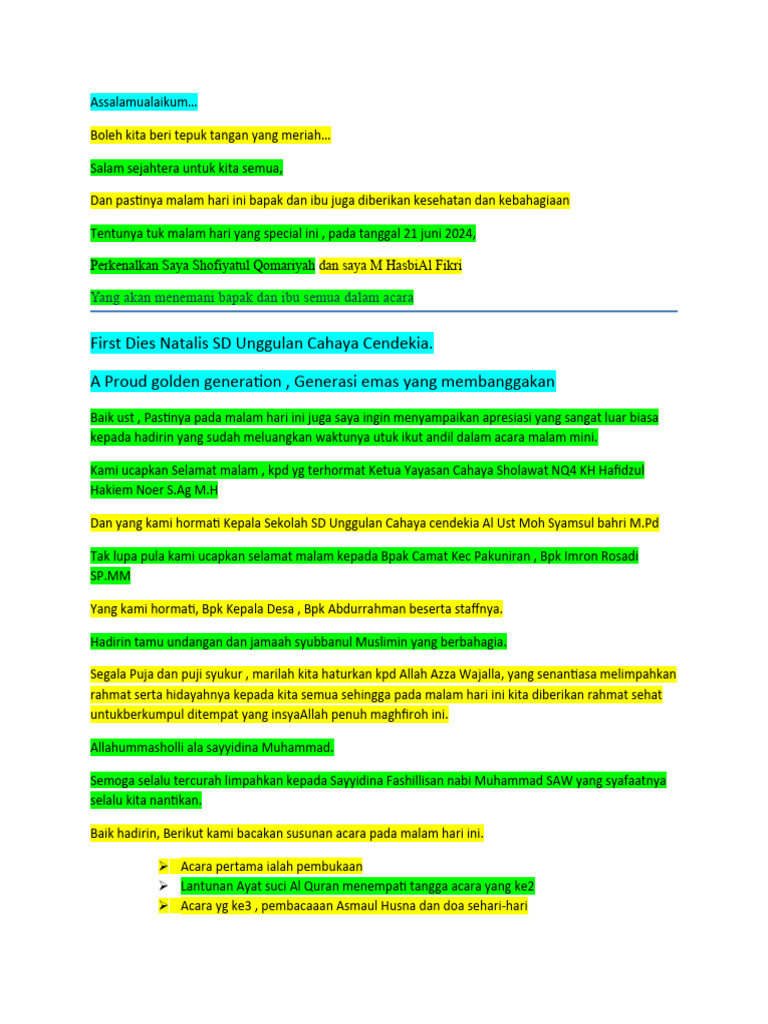 Assalamualaikum…

Boleh kita beri tepuk tangan yang meriah…

Salam sejahtera untuk kita semua,

Dan pastinya malam hari ini bapak dan ibu juga diberikan kesehatan dan kebahagiaan

Tentunya tuk malam hari yang special ini , pada tanggal 21 juni 2024,

Perkenalkan Saya Shofiyatul Qomariyah dan saya M HasbiAl Fikri

Yang akan menemani bapak dan ibu semua dalam acara

First Dies Natalis SD Unggulan Cahaya Cendekia.

A Proud golden generation , Generasi emas yang membanggakan

Baik ust , Pastinya pada malam hari ini juga saya ingin menyampaikan apresiasi yang sangat luar biasa kepada hadirin yang sudah meluangkan waktunya utuk ikut andil dalam acara malam mini.

Kami ucapkan Selamat malam , kpd yg terhormat Ketua Yayasan Cahaya Sholawat NQ4 KH Hafidzul Hakiem Noer S.Ag M.H

Dan yang kami hormati Kepala Sekolah SD Unggulan Cahaya cendekia Al Ust Moh Syamsul bahri M.Pd

Tak lupa pula kami ucapkan selamat malam kepada Bpak Camat Kec Pakuniran , Bpk Imron Rosadi SP.MM

Yang kami hormati, Bpk Kepala Desa , Bpk Abdurrahman beserta staffnya.

Hadirin tamu undangan dan jamaah syubbanul Muslimin yang berbahagia.

Segala Puja dan puji syukur , marilah kita haturkan kpd Allah Azza Wajalla, yang senantiasa melimpahkan rahmat serta hidayahnya kepada kita semua sehingga pada malam hari ini kita diberikan rahmat sehat untukberkumpul ditempat yang insyaAllah penuh maghfiroh ini.

Allahummasholli ala sayyidina Muhammad.

Semoga selalu tercurah limpahkan kepada Sayyidina Fashillisan nabi Muhammad SAW yang syafaatnya selalu kita nantikan.

Baik hadirin, Berikut kami bacakan susunan acara pada malam hari ini.

➢ Acara pertama ialah pembukaan
➢ Lantunan Ayat suci Al Quran menempati tangga acara yang ke2
➢ Acara yg ke3 , pembacaaan Asmaul Husna dan doa sehari-hari